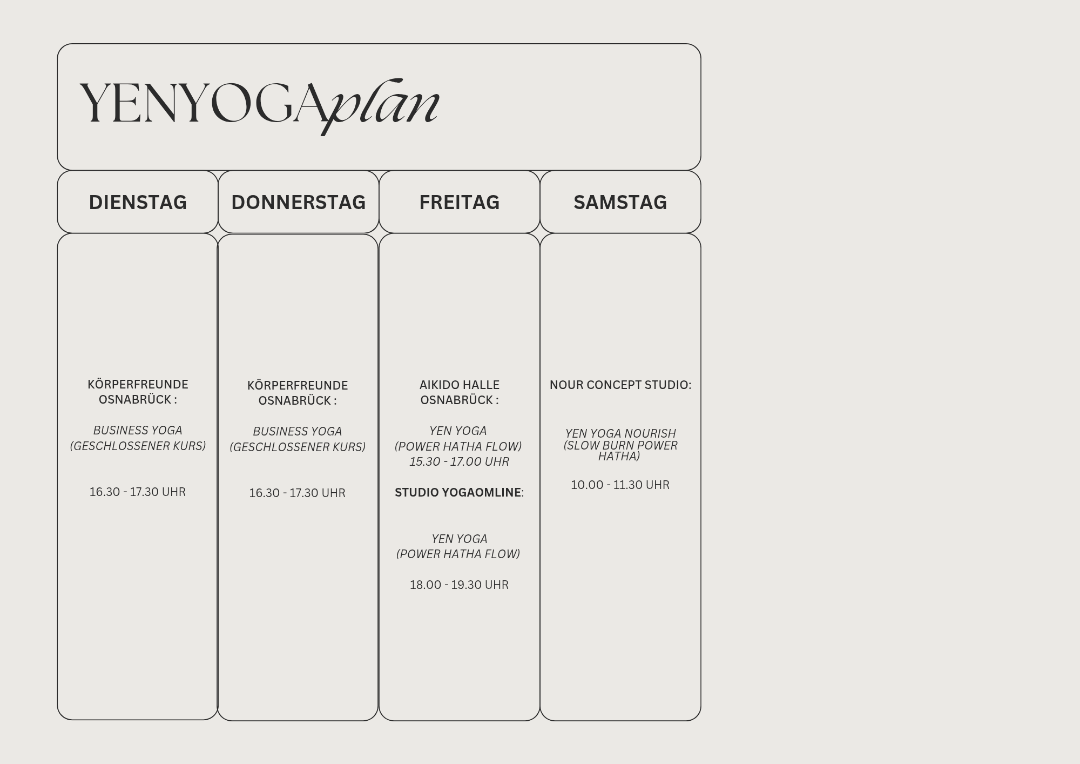 YENYOGAplan

DIENSTAG

KÖRPERFREUNDE OSNABRÜCK :

BUSINESS YOGA (GESCHLOSSENER KURS)

16.30 - 17.30 UHR

DONNERSTAG

KÖRPERFREUNDE OSNABRÜCK :

BUSINESS YOGA (GESCHLOSSENER KURS)

16.30 - 17.30 UHR

FREITAG

AIKIDO HALLE OSNABRÜCK :

YEN YOGA
(POWER HATHA FLOW)
15.30 - 17.00 UHR

STUDIO YOGAOMLINE:

YEN YOGA
(POWER HATHA FLOW)

18.00 - 19.30 UHR

SAMSTAG

NOUR CONCEPT STUDIO:

YEN YOGA NOURISH (SLOW BURN POWER HATHA)

10.00 - 11.30 UHR